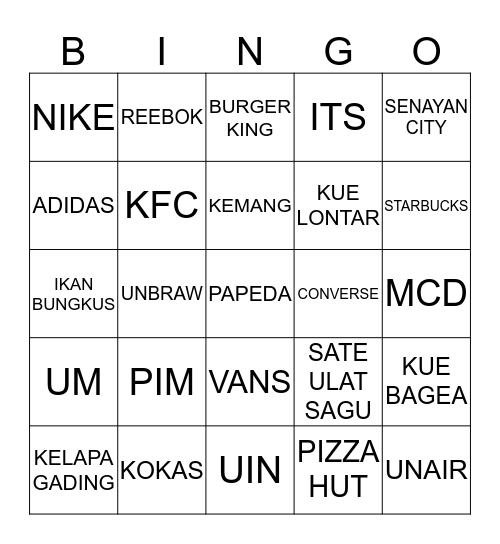 | B | I | N | G | O |
|---|---|---|---|---|
| NIKE | REEBOK | BURGER KING | ITS | SENAYAN CITY |
| ADIDAS | KFC | KEMANG | KUE LONTAR | STARBUCKS |
| IKAN BUNGKUS | UNBRAW | PAPEDA | CONVERSE | MCD |
| UM | PIM | VANS | SATE ULAT SAGU | KUE BAGEA |
| KELAPA GADING | KOKAS | UIN | PIZZA HUT | UNAIR |